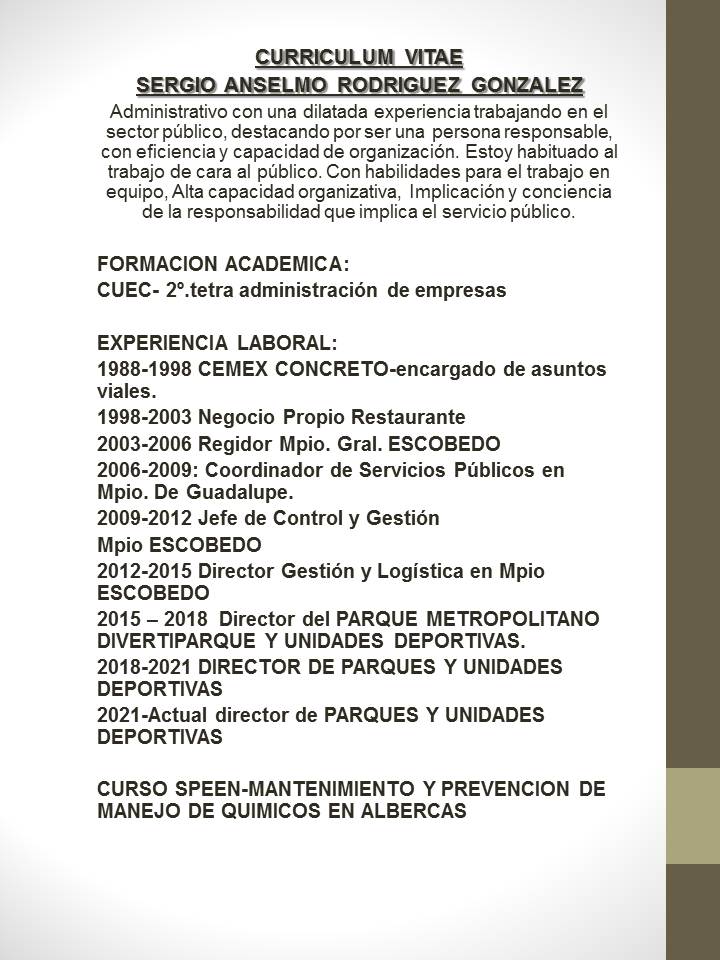 CURRICULUM VITAE
SERGIO ANSELMO RODRIGUEZ GONZALEZ

Administrativo con una dilatada experiencia trabajando en el sector público, destacando por ser una persona responsable, con eficiencia y capacidad de organización. Estoy habituado al trabajo de cara al público. Con habilidades para el trabajo en equipo, Alta capacidad organizativa, Implicación y conciencia de la responsabilidad que implica el servicio público.

FORMACION ACADEMICA:
CUEC- 2º.tetra administración de empresas

EXPERIENCIA LABORAL:
1988-1998 CEMEX CONCRETO-encargado de asuntos viales.
1998-2003 Negocio Propio Restaurante
2003-2006 Regidor Mpio. Gral. ESCOBEDO
2006-2009: Coordinador de Servicios Públicos en Mpio. De Guadalupe.
2009-2012 Jefe de Control y Gestión
Mpio ESCOBEDO
2012-2015 Director Gestión y Logística en Mpio ESCOBEDO
2015 – 2018 Director del PARQUE METROPOLITANO DIVERTIPARQUE Y UNIDADES DEPORTIVAS.
2018-2021 DIRECTOR DE PARQUES Y UNIDADES DEPORTIVAS
2021-Actual director de PARQUES Y UNIDADES DEPORTIVAS

CURSO SPEEN-MANTENIMIENTO Y PREVENCION DE MANEJO DE QUIMICOS EN ALBERCAS